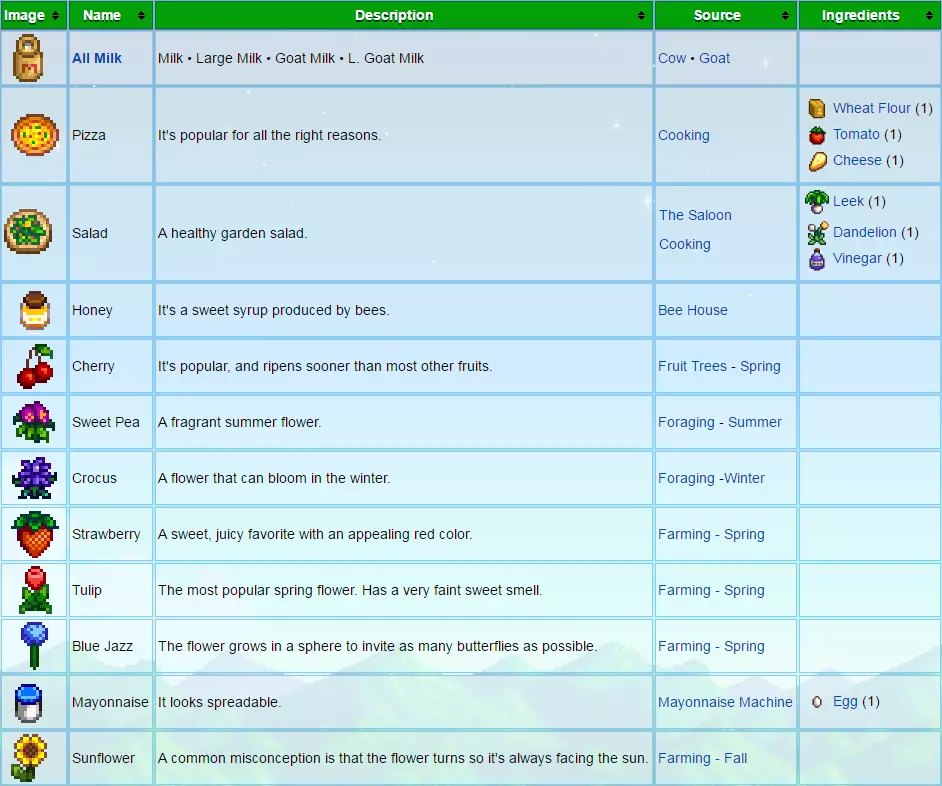 | Image | Name | Description | Source | Ingredients |
|---|---|---|---|---|
| | All Milk | Milk • Large Milk • Goat Milk • L. Goat Milk | Cow • Goat | |
| | Pizza | It's popular for all the right reasons. | Cooking | Wheat Flour (1) Tomato (1) Cheese (1) |
| | Salad | A healthy garden salad. | The Saloon Cooking | Leek (1) Dandelion (1) Vinegar (1) |
| | Honey | It's a sweet syrup produced by bees. | Bee House | |
| | Cherry | It's popular, and ripens sooner than most other fruits. | Fruit Trees - Spring | |
| | Sweet Pea | A fragrant summer flower. | Foraging - Summer | |
| | Crocus | A flower that can bloom in the winter. | Foraging -Winter | |
| | Strawberry | A sweet, juicy favorite with an appealing red color. | Farming - Spring | |
| | Tulip | The most popular spring flower. Has a very faint sweet smell. | Farming - Spring | |
| | Blue Jazz | The flower grows in a sphere to invite as many butterflies as possible. | Farming - Spring | |
| | Mayonnaise | It looks spreadable. | Mayonnaise Machine | Egg (1) |
| | Sunflower | A common misconception is that the flower turns so it's always facing the sun. | Farming - Fall | |